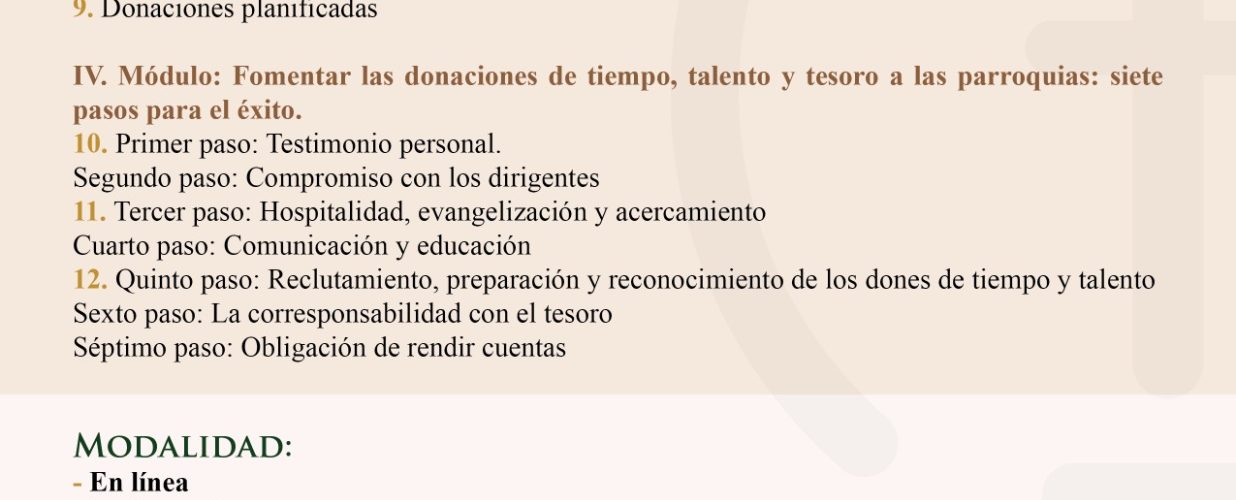 9. Donaciones planificadas

IV. Módulo: Fomentar las donaciones de tiempo, talento y tesoro a las parroquias: siete pasos para el éxito.
10. Primer paso: Testimonio personal.
Segundo paso: Compromiso con los dirigentes
11. Tercer paso: Hospitalidad, evangelización y acercamiento
Cuarto paso: Comunicación y educación
12. Quinto paso: Reclutamiento, preparación y reconocimiento de los dones de tiempo y talento
Sexto paso: La corresponsabilidad con el tesoro
Séptimo paso: Obligación de rendir cuentas

MODALIDAD:
- En línea